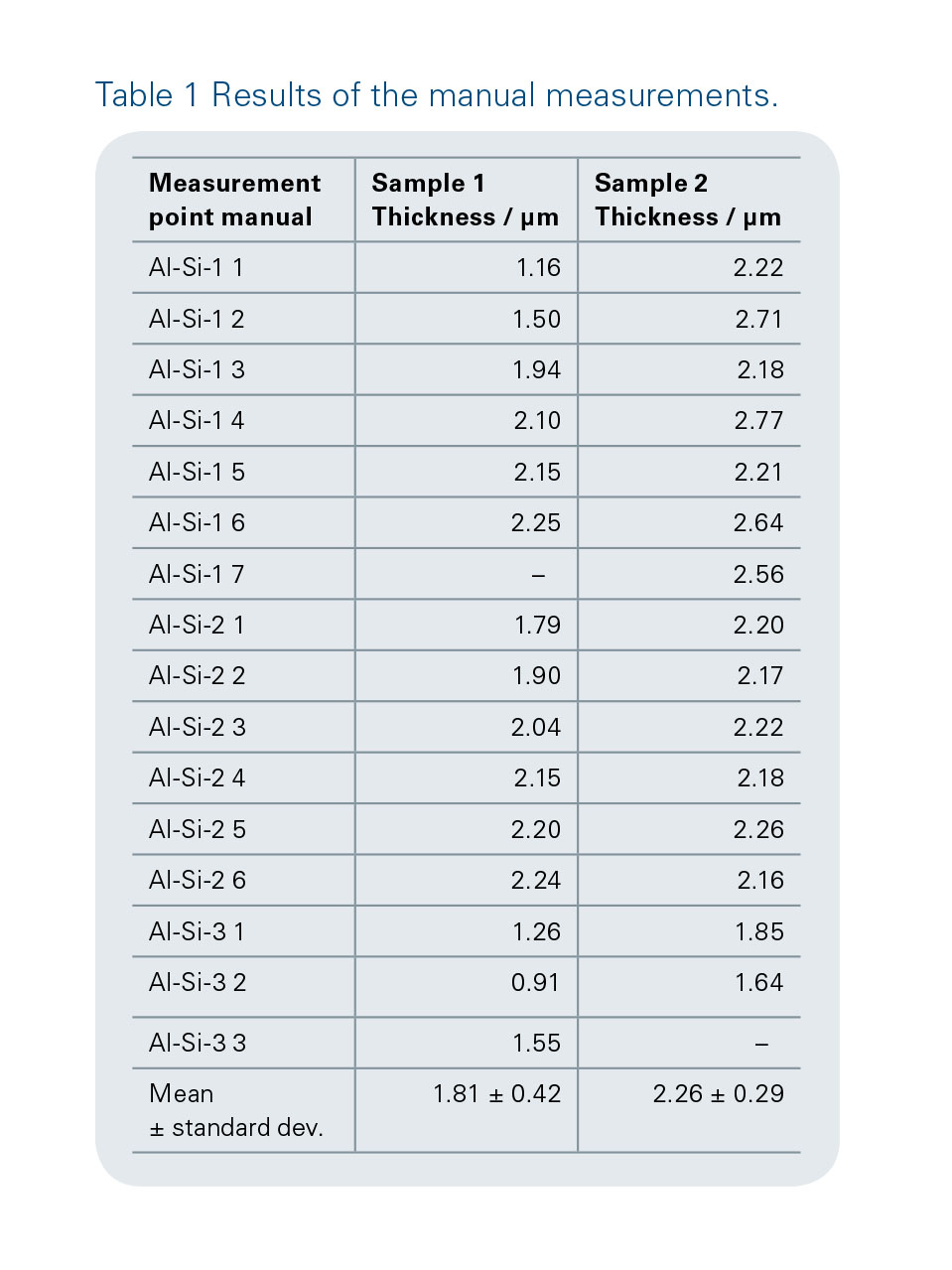 Table 1 Results of the manual measurements.

| Measurement point manual | Sample 1 Thickness / µm | Sample 2 Thickness / µm |
|---|---|---|
| Al-Si-1 1 | 1.16 | 2.22 |
| Al-Si-1 2 | 1.50 | 2.71 |
| Al-Si-1 3 | 1.94 | 2.18 |
| Al-Si-1 4 | 2.10 | 2.77 |
| Al-Si-1 5 | 2.15 | 2.21 |
| Al-Si-1 6 | 2.25 | 2.64 |
| Al-Si-1 7 | – | 2.56 |
| Al-Si-2 1 | 1.79 | 2.20 |
| Al-Si-2 2 | 1.90 | 2.17 |
| Al-Si-2 3 | 2.04 | 2.22 |
| Al-Si-2 4 | 2.15 | 2.18 |
| Al-Si-2 5 | 2.20 | 2.26 |
| Al-Si-2 6 | 2.24 | 2.16 |
| Al-Si-3 1 | 1.26 | 1.85 |
| Al-Si-3 2 | 0.91 | 1.64 |
| Al-Si-3 3 | 1.55 | – |
| Mean ± standard dev. | 1.81 ± 0.42 | 2.26 ± 0.29 |